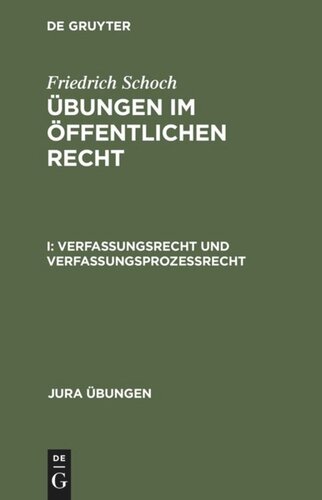 DE GRUYTER

Friedrich Schoch
ÜBUNGEN IM ÖFFENTLICHEN RECHT

I: VERFASSUNGSRECHT UND VERFASSUNGSPROZESSRECHT

JURA ÜBUNGEN

DE
G